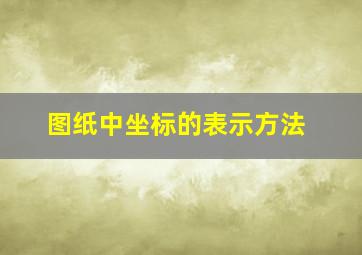 图纸中坐标的表示方法